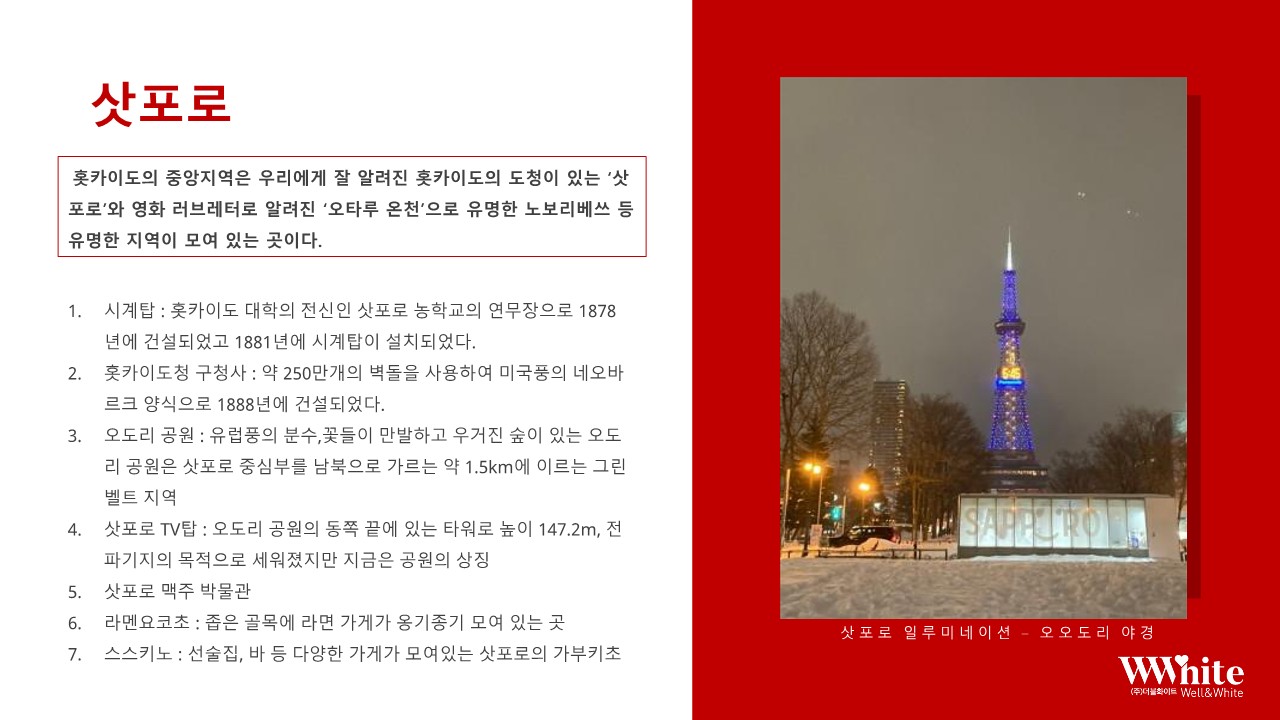 삿포로

홋카이도의 중앙지역은 우리에게 잘 알려진 홋카이도의 도청이 있는 '삿포로'와 영화 러브레터로 알려진 '오타루 온천'으로 유명한 노보리베쓰 등 유명한 지역이 모여 있는 곳이다.

1. 시계탑 : 홋카이도 대학의 전신인 삿포로 농학교의 연무장으로 1878년에 건설되었고 1881년에 시계탑이 설치되었다.
2. 홋카이도청 구청사 : 약 250만개의 벽돌을 사용하여 미국풍의 네오바르크 양식으로 1888년에 건설되었다.
3. 오도리 공원 : 유럽풍의 분수,꽃들이 만발하고 우거진 숲이 있는 오도리 공원은 삿포로 중심부를 남북으로 가르는 약 1.5km에 이르는 그린벨트 지역
4. 삿포로 TV탑 : 오도리 공원의 동쪽 끝에 있는 타워로 높이 147.2m, 전파기지의 목적으로 세워졌지만 지금은 공원의 상징
5. 삿포로 맥주 박물관
6. 라멘요코초 : 좁은 골목에 라면 가게가 옹기종기 모여 있는 곳
7. 스스키노 : 선술집, 바 등 다양한 가게가 모여있는 삿포로의 가부키초

SAPPORO

삿포로 일루미네이션 – 오오도리 야경

WWhite
(주)더블화이트 Well&White